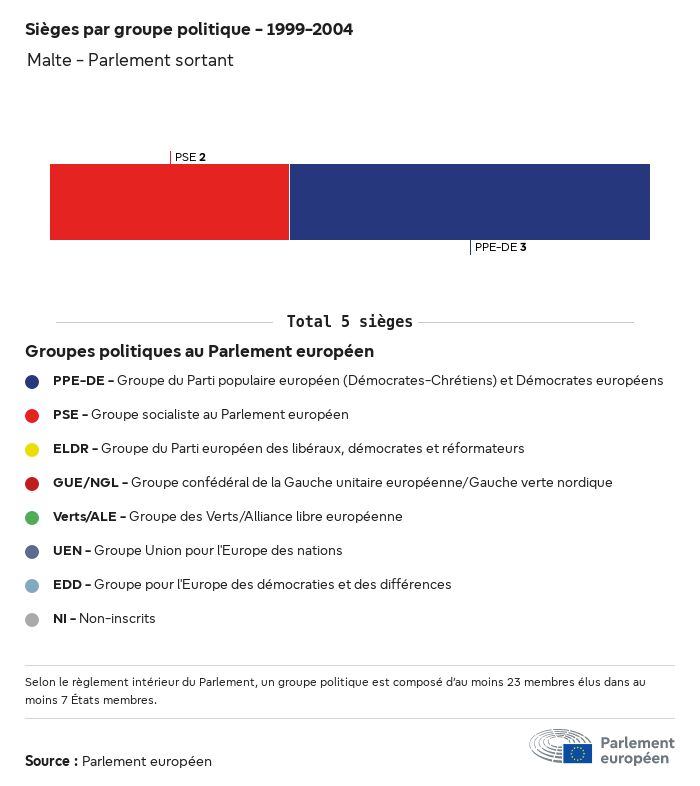 Sièges par groupe politique - 1999-2004

Malte - Parlement sortant

PSE 2

PPE-DE 3

Total 5 sièges

Groupes politiques au Parlement européen

PPE-DE - Groupe du Parti populaire européen (Démocrates-Chrétiens) et Démocrates européens

PSE - Groupe socialiste au Parlement européen

ELDR - Groupe du Parti européen des libéraux, démocrates et réformateurs

GUE/NGL - Groupe confédéral de la Gauche unitaire européenne/Gauche verte nordique

Verts/ALE - Groupe des Verts/Alliance libre européenne

UEN - Groupe Union pour l'Europe des nations

EDD - Groupe pour l'Europe des démocraties et des différences

NI - Non-inscrits

Selon le règlement intérieur du Parlement, un groupe politique est composé d'au moins 23 membres élus dans au moins 7 États membres.

Source : Parlement européen

Parlement européen